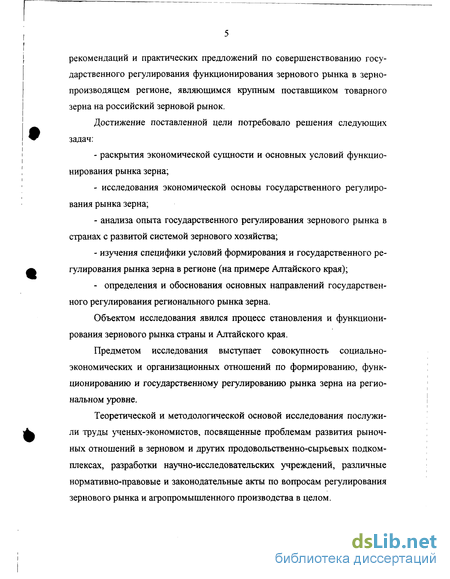 5

рекомендаций и практических предложений по совершенствованию государственного регулирования функционирования зернового рынка в зернопроизводящем регионе, являющимся крупным поставщиком товарного зерна на российский зерновой рынок.

Достижение поставленной цели потребовало решения следующих задач:

- раскрытия экономической сущности и основных условий функционирования рынка зерна;

- исследования экономической основы государственного регулирования рынка зерна;

- анализа опыта государственного регулирования зернового рынка в странах с развитой системой зернового хозяйства;

- изучения специфики условий формирования и государственного регулирования рынка зерна в регионе (на примере Алтайского края);

- определения и обоснования основных направлений государственного регулирования регионального рынка зерна.

Объектом исследования явился процесс становления и функционирования зернового рынка страны и Алтайского края.

Предметом исследования выступает совокупность социально-экономических и организационных отношений по формированию, функционированию и государственному регулированию рынка зерна на региональном уровне.

Теоретической и методологической основой исследования послужили труды ученых-экономистов, посвященные проблемам развития рыночных отношений в зерновом и других продовольственно-сырьевых подкомплексах, разработки научно-исследовательских учреждений, различные нормативно-правовые и законодательные акты по вопросам регулирования зернового рынка и агропромышленного производства в целом.

dsLib.net
библиотека диссертаций